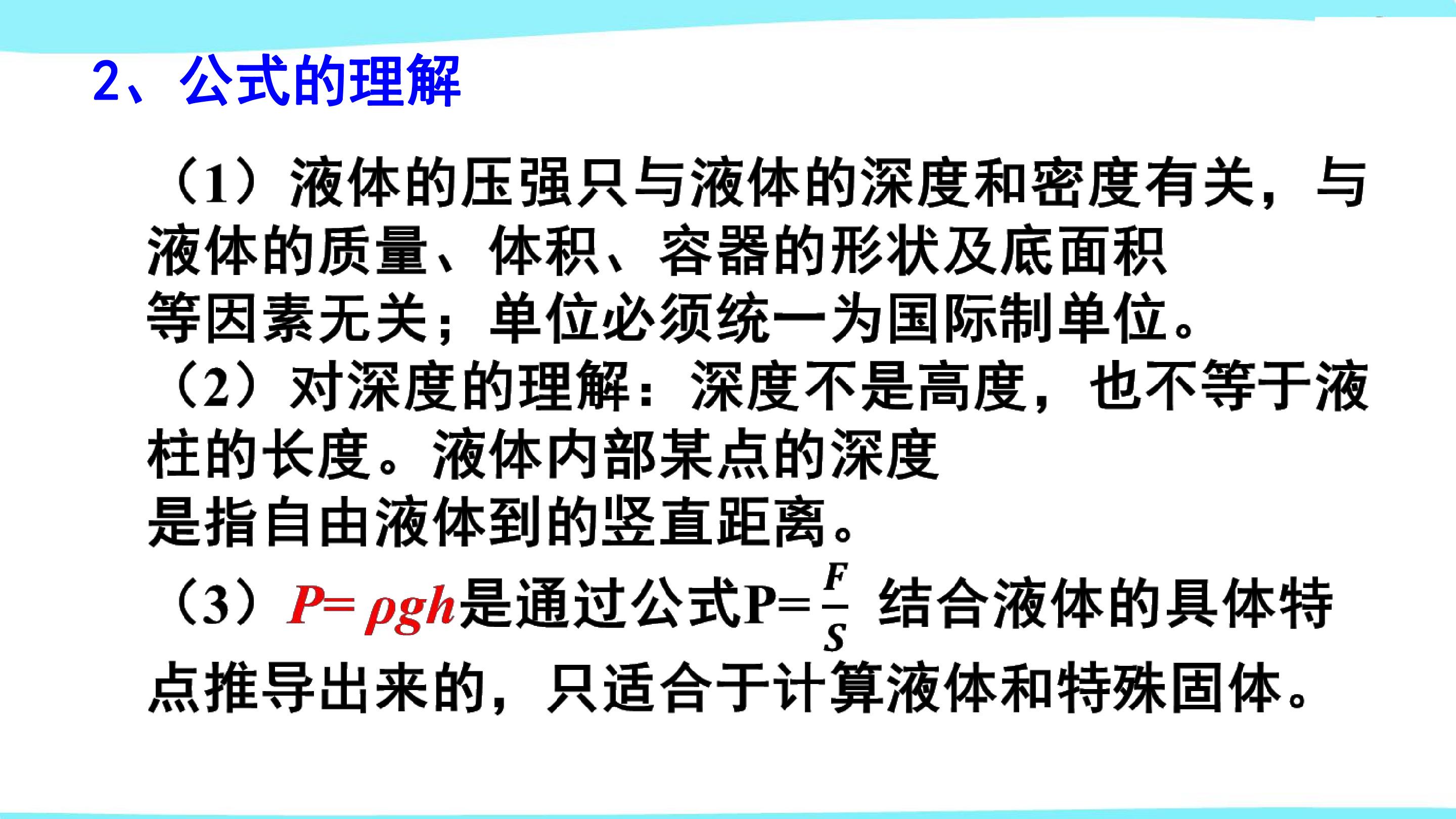 2、公式的理解

（1）液体的压强只与液体的深度和密度有关，与液体的质量、体积、容器的形状及底面积等因素无关；单位必须统一为国际制单位。

（2）对深度的理解：深度不是高度，也不等于液柱的长度。液体内部某点的深度是指自由液体到的竖直距离。

（3）$P=\rho gh$是通过公式$P=\frac{F}{S}$结合液体的具体特点推导出来的，只适合于计算液体和特殊固体。